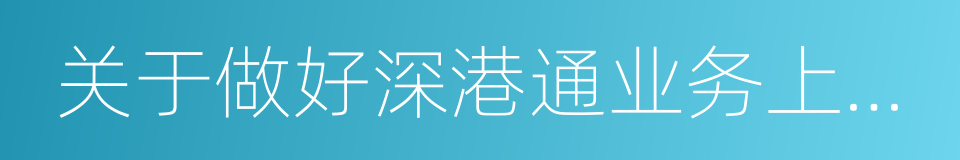 关于做好深港通业务上...